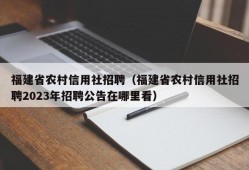 福建省农村信用社招聘（福建省农村信用社招聘2023年招聘公告在哪里看）